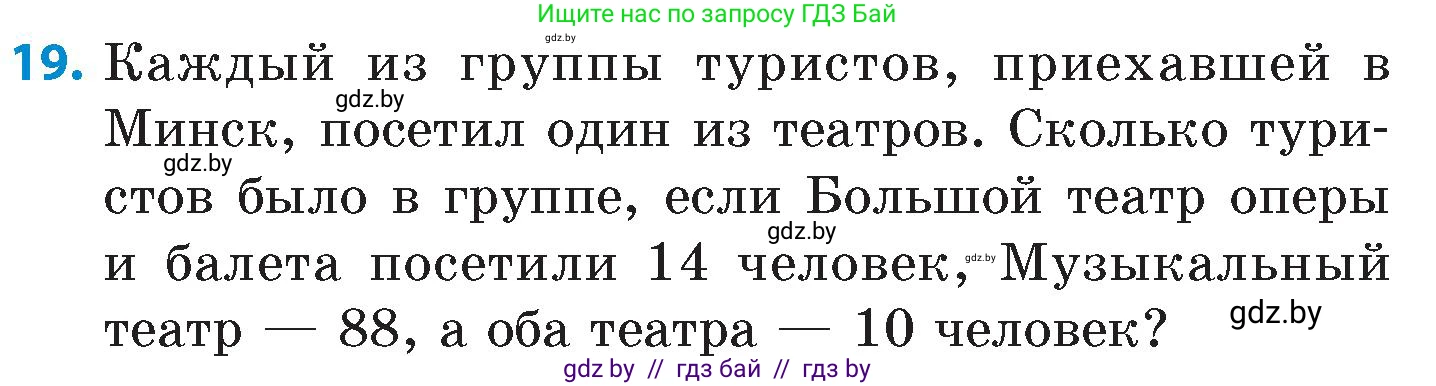 Ищите нас по запросу ГДЗ Бай
gdz.by

19. Каждый из группы туристов, приехавшей в Минск, посетил один из театров. Сколько туристов было в группе, если Большой театр оперы и балета посетили 14 человек, Музыкальный театр — 88, а оба театра — 10 человек?

gdz.by gdz.by gdz.by gdz.by gdz.by

gdz by // гдз бай // гдз by